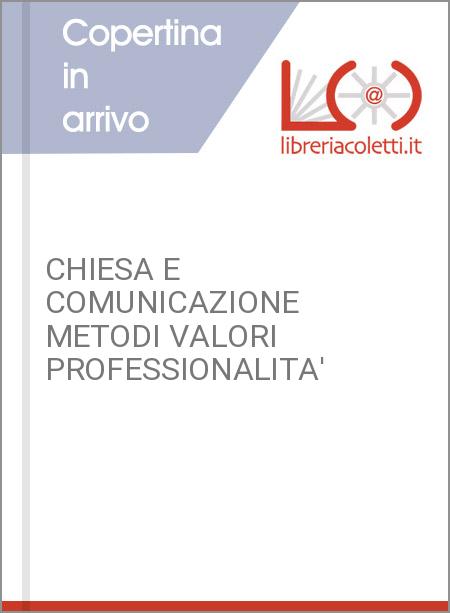 Copertina in arrivo

@

libreriacoletti.it

CHIESA E COMUNICAZIONE METODI VALORI PROFESSIONALITA'